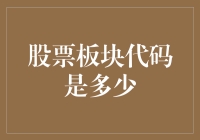 股票板块代码是多少